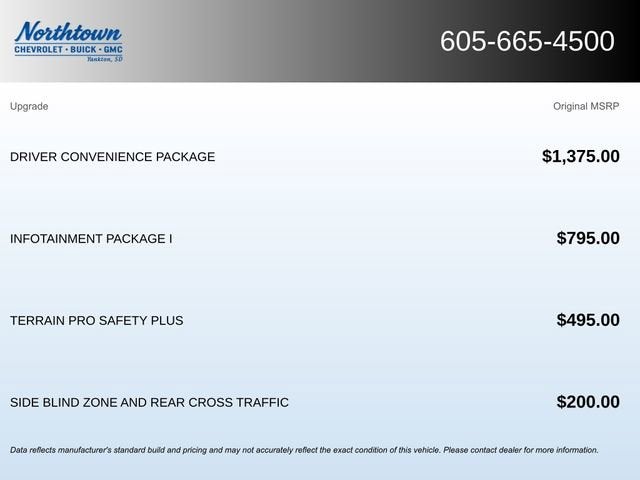 Northtown
CHEVROLET · BUICK · GMC
Yankton, SD

605-665-4500

| Upgrade | Original MSRP |
|---|---|
| DRIVER CONVENIENCE PACKAGE | $1,375.00 |
| INFOTAINMENT PACKAGE I | $795.00 |
| TERRAIN PRO SAFETY PLUS | $495.00 |
| SIDE BLIND ZONE AND REAR CROSS TRAFFIC | $200.00 |

Data reflects manufacturer's standard build and pricing and may not accurately reflect the exact condition of this vehicle. Please contact dealer for more information.